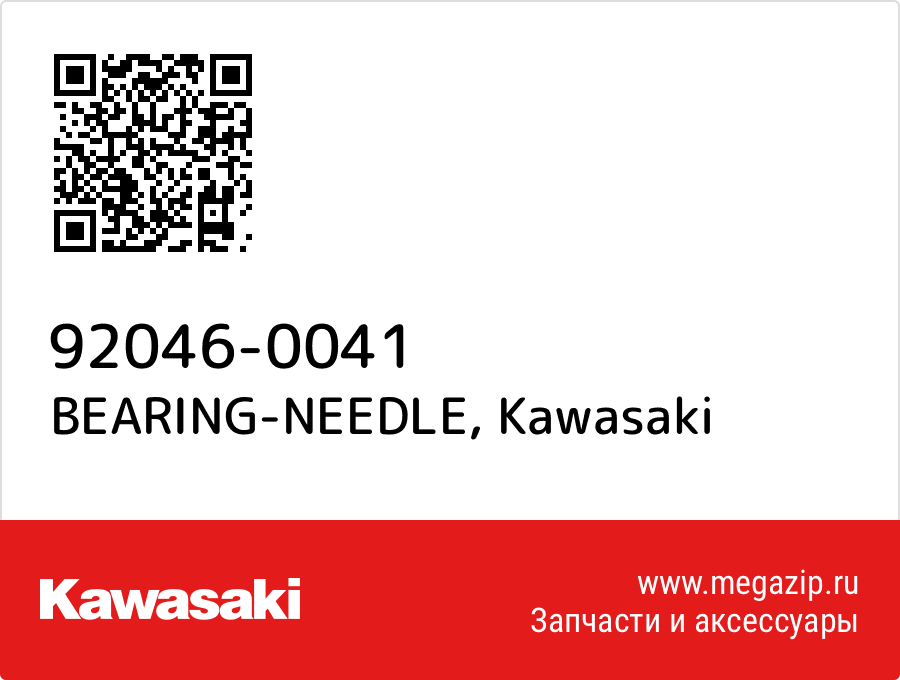 92046-0041
BEARING-NEEDLE, Kawasaki

Kawasaki

www.megazip.ru
Запчасти и аксессуары